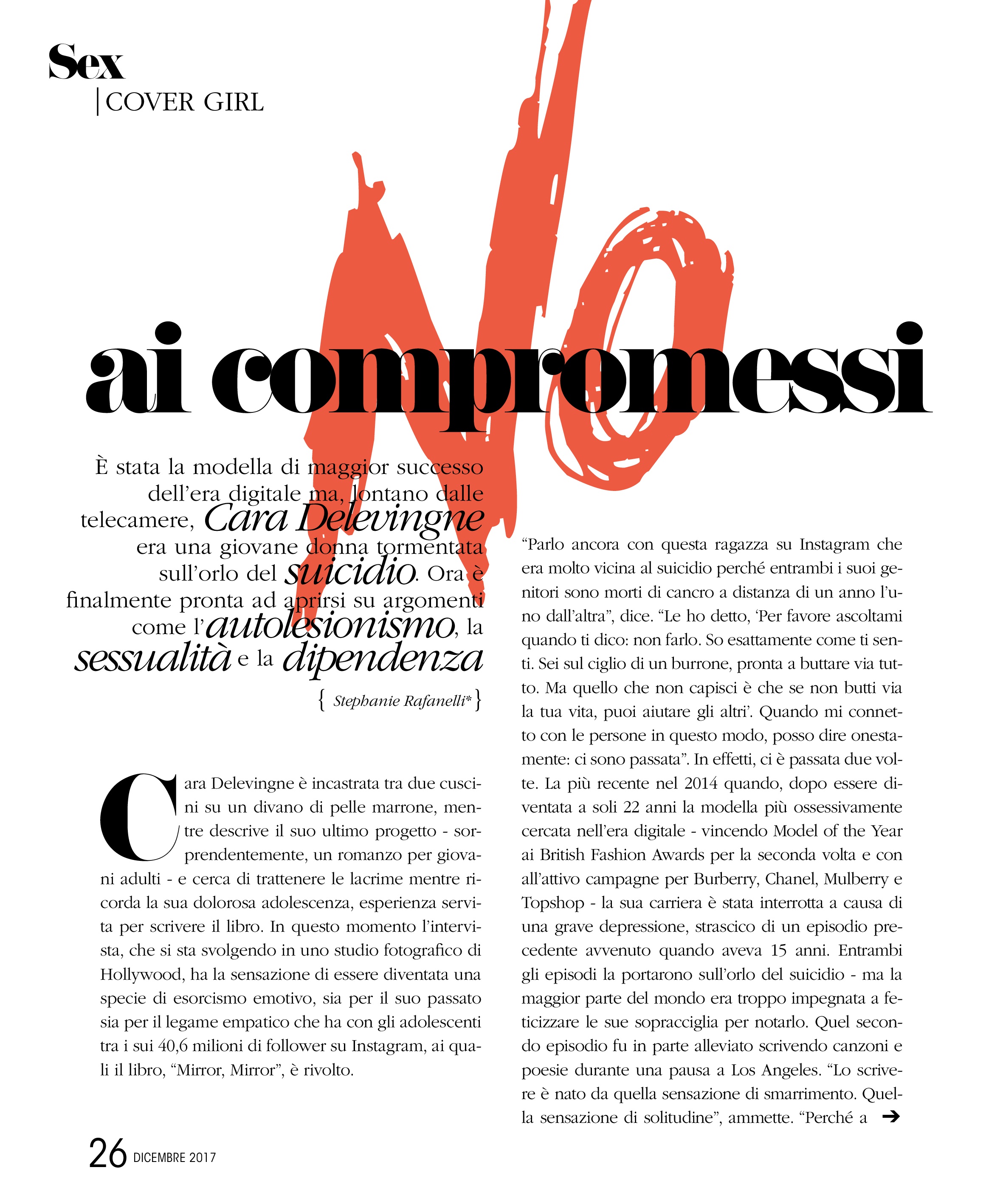 Sex
COVER GIRL

No ai compromessi

È stata la modella di maggior successo dell'era digitale ma, lontano dalle telecamere, Cara Delevingne era una giovane donna tormentata sull'orlo del suicidio. Ora è finalmente pronta ad aprirsi su argomenti come l'autolesionismo, la sessualità e la dipendenza

{ Stephanie Rafanelli* }

Cara Delevingne è incastrata tra due cuscini su un divano di pelle marrone, mentre descrive il suo ultimo progetto - sorprendentemente, un romanzo per giovani adulti - e cerca di trattenere le lacrime mentre ricorda la sua dolorosa adolescenza, esperienza servita per scrivere il libro. In questo momento l'intervista, che si sta svolgendo in uno studio fotografico di Hollywood, ha la sensazione di essere diventata una specie di esorcismo emotivo, sia per il suo passato sia per il legame empatico che ha con gli adolescenti tra i sui 40,6 milioni di follower su Instagram, ai quali il libro, "Mirror, Mirror", è rivolto.

"Parlo ancora con questa ragazza su Instagram che era molto vicina al suicidio perché entrambi i suoi genitori sono morti di cancro a distanza di un anno l'uno dall'altra", dice. "Le ho detto, 'Per favore ascoltami quando ti dico: non farlo. So esattamente come ti senti. Sei sul ciglio di un burrone, pronta a buttare via tutto. Ma quello che non capisci è che se non butti via la tua vita, puoi aiutare gli altri'. Quando mi connetto con le persone in questo modo, posso dire onestamente: ci sono passata". In effetti, ci è passata due volte. La più recente nel 2014 quando, dopo essere diventata a soli 22 anni la modella più ossessivamente cercata nell'era digitale - vincendo Model of the Year ai British Fashion Awards per la seconda volta e con all'attivo campagne per Burberry, Chanel, Mulberry e Topshop - la sua carriera è stata interrotta a causa di una grave depressione, strascico di un episodio precedente avvenuto quando aveva 15 anni. Entrambi gli episodi la portarono sull'orlo del suicidio - ma la maggior parte del mondo era troppo impegnata a feticizzare le sue sopracciglia per notarlo. Quel secondo episodio fu in parte alleviato scrivendo canzoni e poesie durante una pausa a Los Angeles. "Lo scrivere è nato da quella sensazione di smarrimento. Quella sensazione di solitudine", ammette. "Perché a ➔

26 DICEMBRE 2017